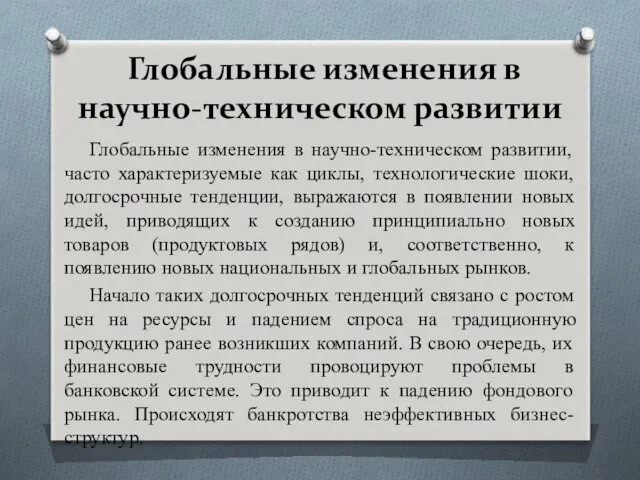 Глобальные изменения в научно-техническом развитии

Глобальные изменения в научно-техническом развитии, часто характеризуемые как циклы, технологические шоки, долгосрочные тенденции, выражаются в появлении новых идей, приводящих к созданию принципиально новых товаров (продуктовых рядов) и, соответственно, к появлению новых национальных и глобальных рынков.

Начало таких долгосрочных тенденций связано с ростом цен на ресурсы и падением спроса на традиционную продукцию ранее возникших компаний. В свою очередь, их финансовые трудности провоцируют проблемы в банковской системе. Это приводит к падению фондового рынка. Происходят банкротства неэффективных бизнес-структур.